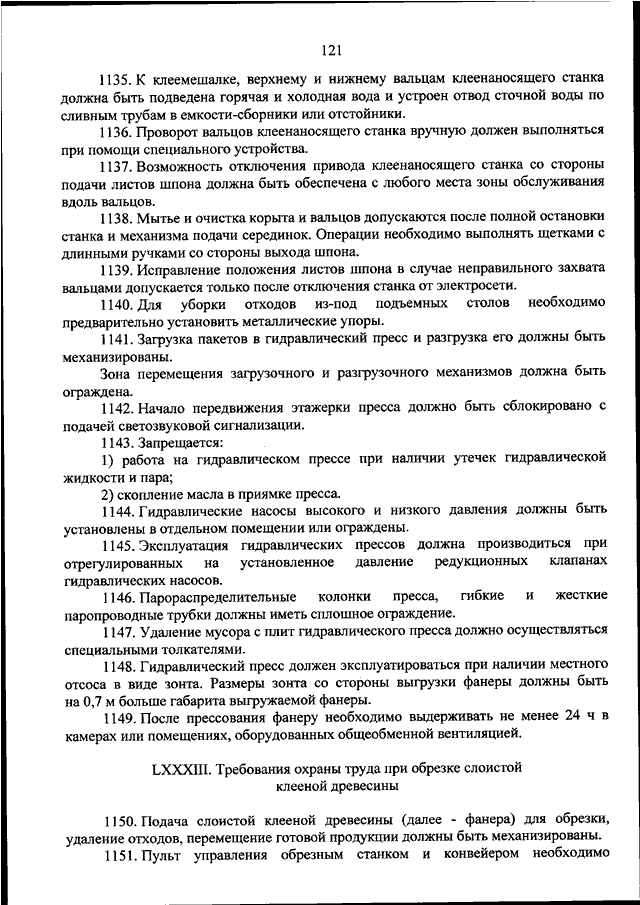 121

1135. К клеемешалке, верхнему и нижнему вальцам клеенаносящего станка должна быть подведена горячая и холодная вода и устроен отвод сточной воды по сливным трубам в емкости-сборники или отстойники.

1136. Проворот вальцов клеенаносящего станка вручную должен выполняться при помощи специального устройства.

1137. Возможность отключения привода клеенаносящего станка со стороны подачи листов шпона должна быть обеспечена с любого места зоны обслуживания вдоль вальцов.

1138. Мытье и очистка корыта и вальцов допускаются после полной остановки станка и механизма подачи серединок. Операции необходимо выполнять щетками с длинными ручками со стороны выхода шпона.

1139. Исправление положения листов шпона в случае неправильного захвата вальцами допускается только после отключения станка от электросети.

1140. Для уборки отходов из-под подъемных столов необходимо предварительно установить металлические упоры.

1141. Загрузка пакетов в гидравлический пресс и разгрузка его должны быть механизированы.

Зона перемещения загрузочного и разгрузочного механизмов должна быть ограждена.

1142. Начало передвижения этажерки пресса должно быть сблокировано с подачей светозвуковой сигнализации.

1143. Запрещается:

1) работа на гидравлическом прессе при наличии утечек гидравлической жидкости и пара;

2) скопление масла в приямке пресса.

1144. Гидравлические насосы высокого и низкого давления должны быть установлены в отдельном помещении или ограждены.

1145. Эксплуатация гидравлических прессов должна производиться при отрегулированных на установленное давление редукционных клапанах гидравлических насосов.

1146. Парораспределительные колонки пресса, гибкие и жесткие паропроводные трубки должны иметь сплошное ограждение.

1147. Удаление мусора с плит гидравлического пресса должно осуществляться специальными толкателями.

1148. Гидравлический пресс должен эксплуатироваться при наличии местного отсоса в виде зонта. Размеры зонта со стороны выгрузки фанеры должны быть на 0,7 м больше габарита выгружаемой фанеры.

1149. После прессования фанеру необходимо выдерживать не менее 24 ч в камерах или помещениях, оборудованных общеобменной вентиляцией.

LXXXIII. Требования охраны труда при обрезке слоистой клееной древесины

1150. Подача слоистой клееной древесины (далее - фанера) для обрезки, удаление отходов, перемещение готовой продукции должны быть механизированы.

1151. Пульт управления обрезным станком и конвейером необходимо